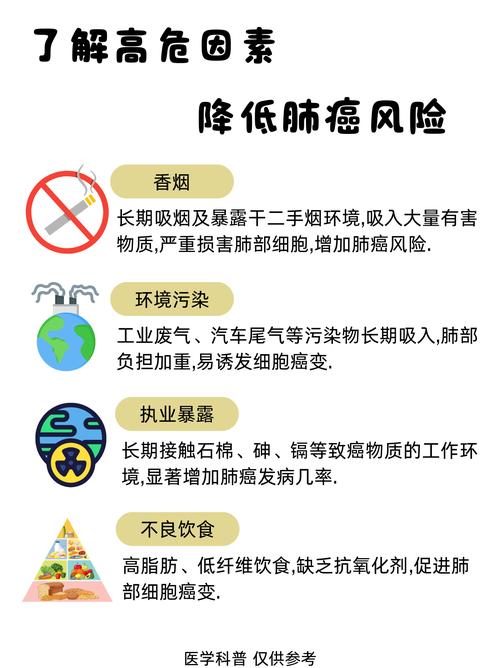 了解高危因素

降低肺癌风险

香烟

长期吸烟及暴露干二手烟环境,吸入大量有害物质,严重损害肺部细胞,增加肺癌风险.

环境污染

工业废气、汽车尾气等污染物长期吸入,肺部负担加重,易诱发细胞癌变.

执业暴露

长期接触石棉、砷、镉等致癌物质的工作环境,显著增加肺癌发病几率.

不良饮食

高脂肪、低纤维饮食,缺乏抗氧化剂,促进肺部细胞癌变.

医学科普 仅供参考